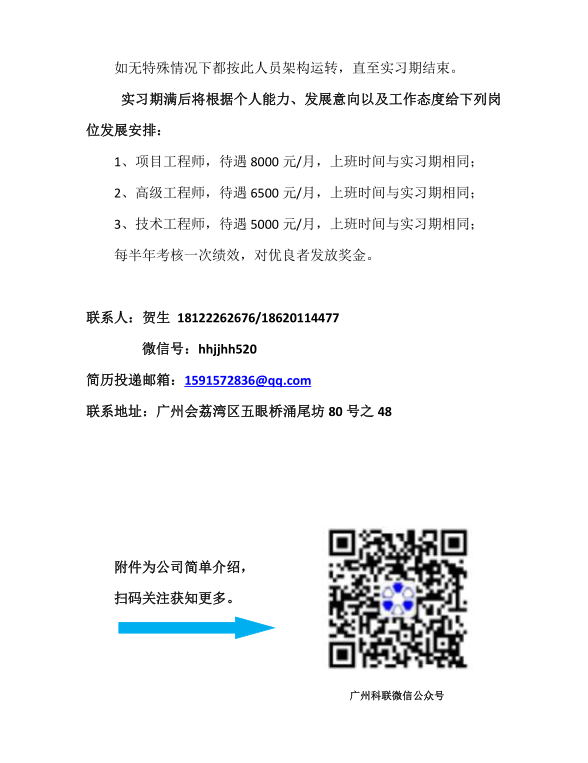 如无特殊情况下都按此人员架构运转，直至实习期结束。

实习期满后将根据个人能力、发展意向以及工作态度给下列岗位发展安排：

1、项目工程师，待遇 8000 元/月，上班时间与实习期相同；

2、高级工程师，待遇 6500 元/月，上班时间与实习期相同；

3、技术工程师，待遇 5000 元/月，上班时间与实习期相同；

每半年考核一次绩效，对优良者发放奖金。

联系人：贺生 18122262676/18620114477

微信号：hhjjhh520

简历投递邮箱：1591572836@qq.com

联系地址：广州会荔湾区五眼桥涌尾坊 80 号之 48

附件为公司简单介绍，

扫码关注获知更多。

广州科联微信公众号